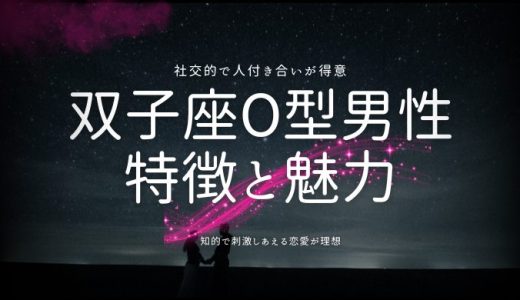 社交的で人付き合いが得意

双子座O型男性
特徴と魅力

知的で刺激しあえる恋愛が理想